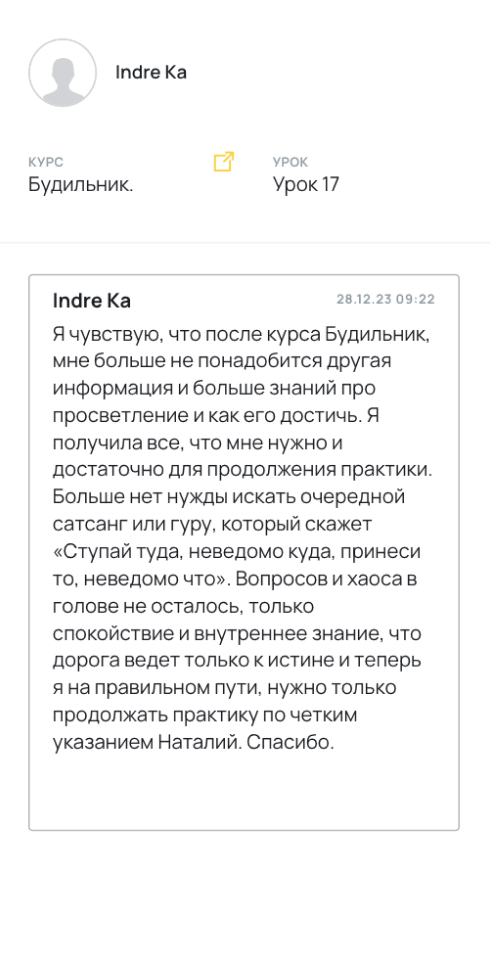 Indre Ka

КУРС
Будильник.

УРОК
Урок 17

Indre Ka
28.12.23 09:22

Я чувствую, что после курса Будильник, мне больше не понадобится другая информация и больше знаний про просветление и как его достичь. Я получила все, что мне нужно и достаточно для продолжения практики. Больше нет нужды искать очередной сатсанг или гуру, который скажет «Ступай туда, неведомо куда, принеси то, неведомо что». Вопросов и хаоса в голове не осталось, только спокойствие и внутреннее знание, что дорога ведет только к истине и теперь я на правильном пути, нужно только продолжать практику по четким указанием Наталий. Спасибо.